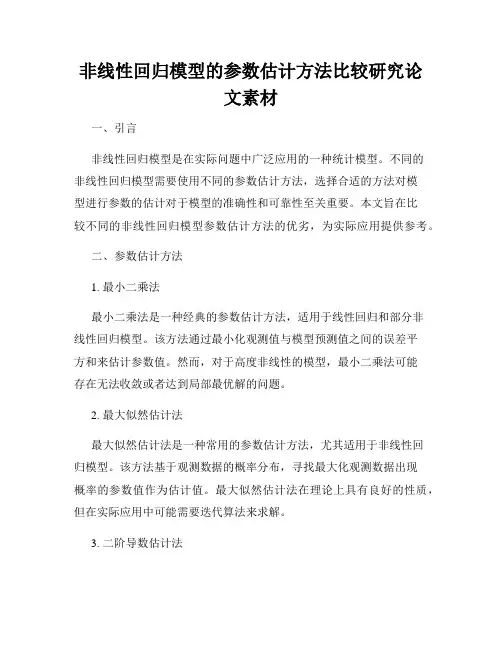 非线性回归模型的参数估计方法比较研究论文素材

一、引言

非线性回归模型是在实际问题中广泛应用的一种统计模型。不同的非线性回归模型需要使用不同的参数估计方法，选择合适的方法对模型进行参数的估计对于模型的准确性和可靠性至关重要。本文旨在比较不同的非线性回归模型参数估计方法的优劣，为实际应用提供参考。

二、参数估计方法

1. 最小二乘法

最小二乘法是一种经典的参数估计方法，适用于线性回归和部分非线性回归模型。该方法通过最小化观测值与模型预测值之间的误差平方和来估计参数值。然而，对于高度非线性的模型，最小二乘法可能存在无法收敛或者达到局部最优解的问题。

2. 最大似然估计法

最大似然估计法是一种常用的参数估计方法，尤其适用于非线性回归模型。该方法基于观测数据的概率分布，寻找最大化观测数据出现概率的参数值作为估计值。最大似然估计法在理论上具有良好的性质，但在实际应用中可能需要迭代算法来求解。

3. 二阶导数估计法